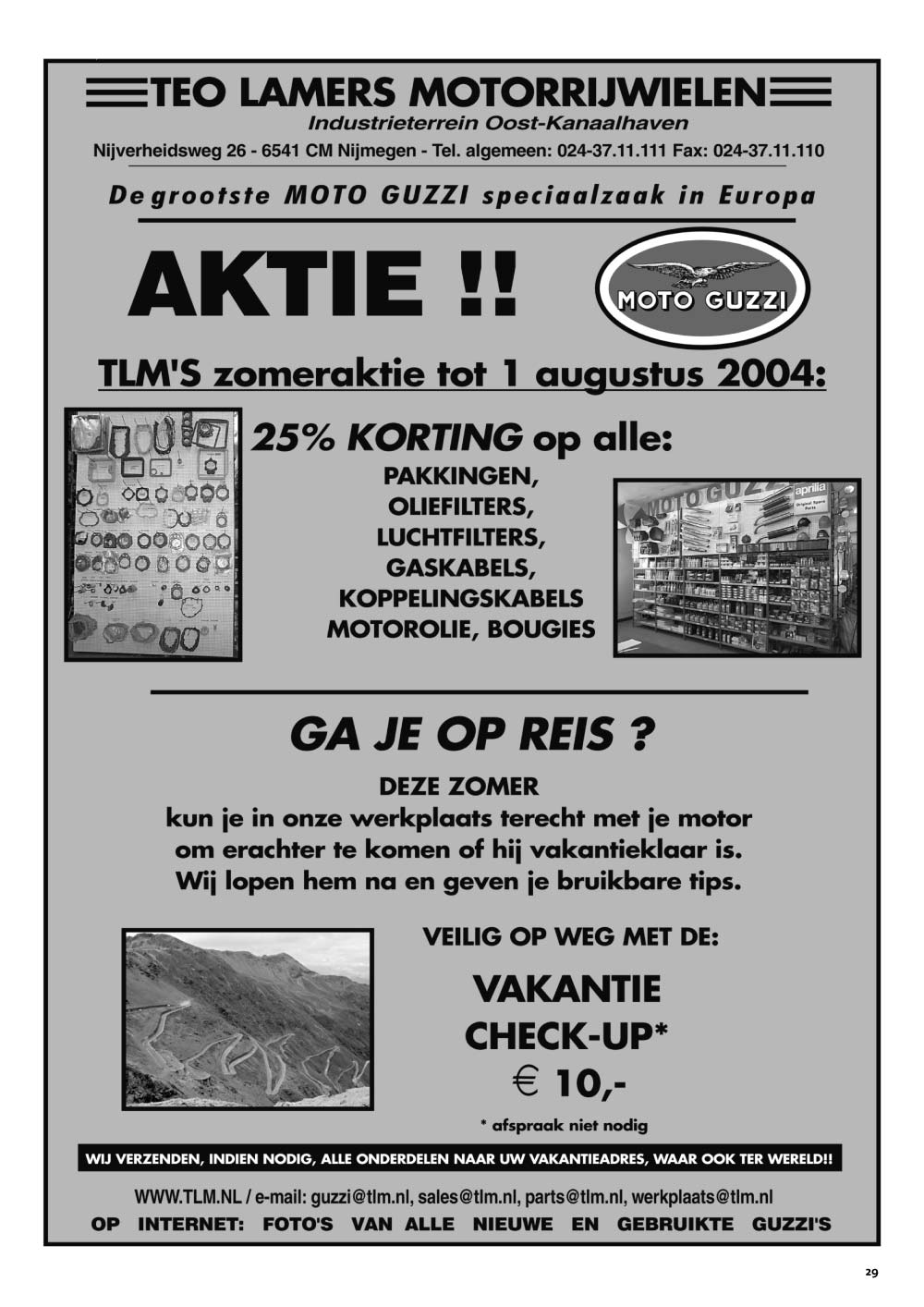 TEO LAMERS MOTORRIJWIELEN
Industrieterrein Oost-Kanaalhaven
Nijverheidsweg 26 - 6541 CM Nijmegen - Tel. algemeen: 024-37.11.111 Fax: 024-37.11.110

De grootste MOTO GUZZI speciaalzaak in Europa

AKTIE !!

MOTO GUZZI

TLM'S zomeraktie tot 1 augustus 2004:

25% KORTING op alle:
PAKKINGEN,
OLIEFILTERS,
LUCHTFILTERS,
GASKABELS,
KOPPELINGSKABELS
MOTOROLIE, BOUGIES

MOTO GUZZI
aprilia
Original Spare Parts

GA JE OP REIS ?

DEZE ZOMER
kun je in onze werkplaats terecht met je motor om erachter te komen of hij vakantieklaar is. Wij lopen hem na en geven je bruikbare tips.

VEILIG OP WEG MET DE:

VAKANTIE
CHECK-UP*
€ 10,-

* afspraak niet nodig

WIJ VERZENDEN, INDIEN NODIG, ALLE ONDERDELEN NAAR UW VAKANTIEADRES, WAAR OOK TER WERELD!!

WWW.TLM.NL / e-mail: guzzi@tlm.nl, sales@tlm.nl, parts@tlm.nl, werkplaats@tlm.nl
OP INTERNET: FOTO'S VAN ALLE NIEUWE EN GEBRUIKTE GUZZI'S

29